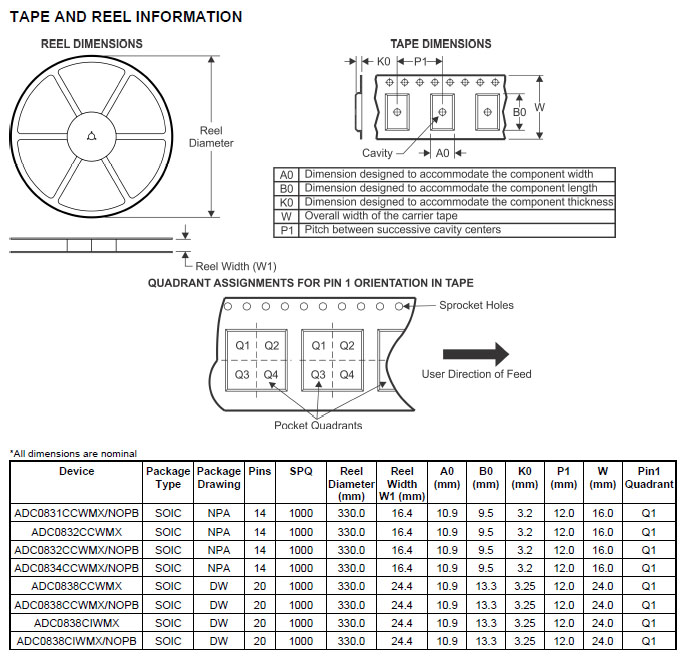 TAPE AND REEL INFORMATION

REEL DIMENSIONS

Reel Diameter

Reel Width (W1)

TAPE DIMENSIONS

K0 P1

B0 W

Cavity A0

| A0 | Dimension designed to accommodate the component width |
|---|---|
| B0 | Dimension designed to accommodate the component length |
| K0 | Dimension designed to accommodate the component thickness |
| W | Overall width of the carrier tape |
| P1 | Pitch between successive cavity centers |

QUADRANT ASSIGNMENTS FOR PIN 1 ORIENTATION IN TAPE

Sprocket Holes

Q1 Q2 Q3 Q4 Q1 Q2 Q3 Q4

User Direction of Feed

Pocket Quadrants

*All dimensions are nominal

| Device | Package Type | Package Drawing | Pins | SPQ | Reel Diameter (mm) | Reel Width W1 (mm) | A0 (mm) | B0 (mm) | K0 (mm) | P1 (mm) | W (mm) | Pin1 Quadrant |
|---|---|---|---|---|---|---|---|---|---|---|---|---|
| ADC0831CCWMX/NOPB | SOIC | NPA | 14 | 1000 | 330.0 | 16.4 | 10.9 | 9.5 | 3.2 | 12.0 | 16.0 | Q1 |
| ADC0832CCWMX | SOIC | NPA | 14 | 1000 | 330.0 | 16.4 | 10.9 | 9.5 | 3.2 | 12.0 | 16.0 | Q1 |
| ADC0832CCWMX/NOPB | SOIC | NPA | 14 | 1000 | 330.0 | 16.4 | 10.9 | 9.5 | 3.2 | 12.0 | 16.0 | Q1 |
| ADC0834CCWMX/NOPB | SOIC | NPA | 14 | 1000 | 330.0 | 16.4 | 10.9 | 9.5 | 3.2 | 12.0 | 16.0 | Q1 |
| ADC0838CCWMX | SOIC | DW | 20 | 1000 | 330.0 | 24.4 | 10.9 | 13.3 | 3.25 | 12.0 | 24.0 | Q1 |
| ADC0838CCWMX/NOPB | SOIC | DW | 20 | 1000 | 330.0 | 24.4 | 10.9 | 13.3 | 3.25 | 12.0 | 24.0 | Q1 |
| ADC0838CIWMX | SOIC | DW | 20 | 1000 | 330.0 | 24.4 | 10.9 | 13.3 | 3.25 | 12.0 | 24.0 | Q1 |
| ADC0838CIWMX/NOPB | SOIC | DW | 20 | 1000 | 330.0 | 24.4 | 10.9 | 13.3 | 3.25 | 12.0 | 24.0 | Q1 |